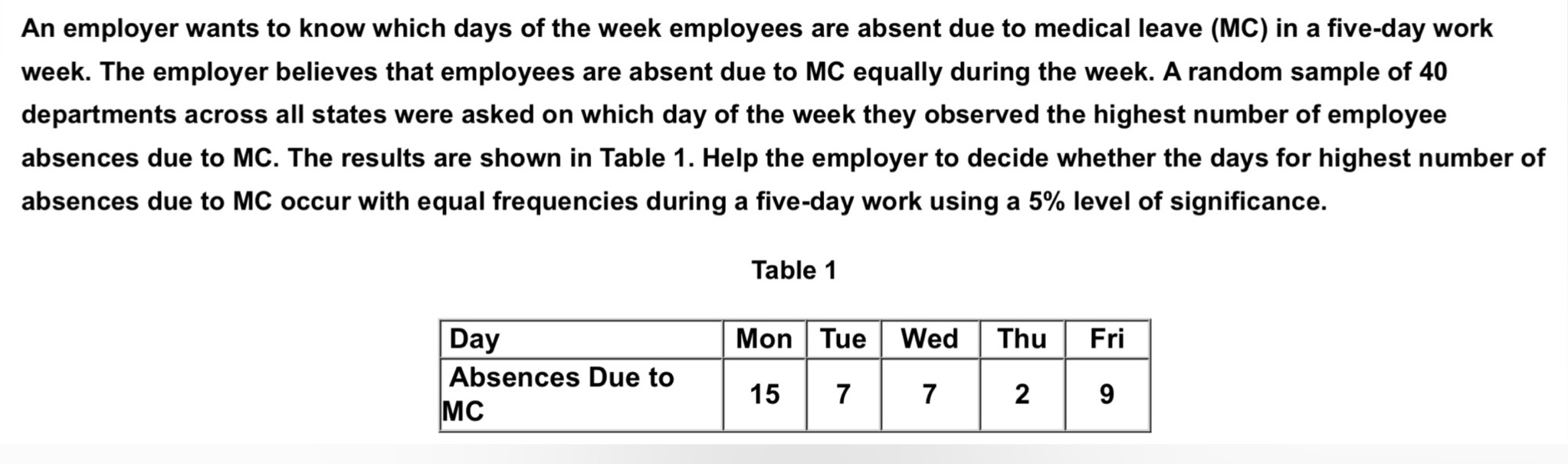 An employer wants to know which days of the week employees are absent due to medical leave (MC) in a five-day work week. The employer believes that employees are absent due to MC equally during the week. A random sample of 40 departments across all states were asked on which day of the week they observed the highest number of employee absences due to MC. The results are shown in Table 1. Help the employer to decide whether the days for highest number of absences due to MC occur with equal frequencies during a five-day work using a 5% level of significance.

Table 1

| Day | Mon | Tue | Wed | Thu | Fri |
|---|---|---|---|---|---|
| Absences Due to MC | 15 | 7 | 7 | 2 | 9 |